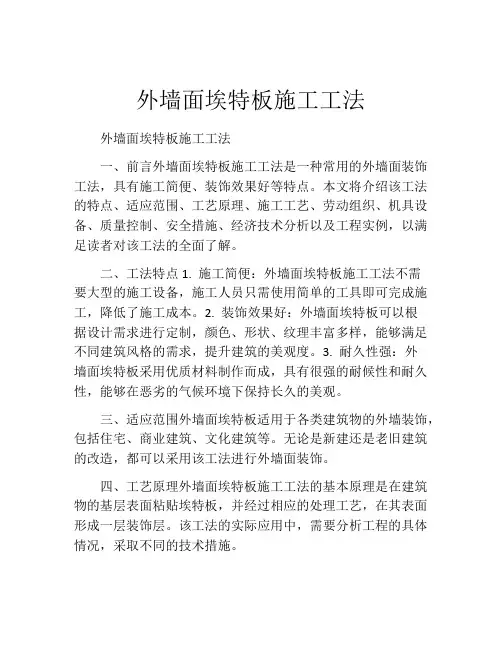 外墙面埃特板施工工法

外墙面埃特板施工工法

一、前言外墙面埃特板施工工法是一种常用的外墙面装饰工法，具有施工简便、装饰效果好等特点。本文将介绍该工法的特点、适应范围、工艺原理、施工工艺、劳动组织、机具设备、质量控制、安全措施、经济技术分析以及工程实例，以满足读者对该工法的全面了解。

二、工法特点 1. 施工简便：外墙面埃特板施工工法不需要大型的施工设备，施工人员只需使用简单的工具即可完成施工，降低了施工成本。2. 装饰效果好：外墙面埃特板可以根据设计需求进行定制，颜色、形状、纹理丰富多样，能够满足不同建筑风格的需求，提升建筑的美观度。3. 耐久性强：外墙面埃特板采用优质材料制作而成，具有很强的耐候性和耐久性，能够在恶劣的气候环境下保持长久的美观。

三、适应范围外墙面埃特板适用于各类建筑物的外墙装饰，包括住宅、商业建筑、文化建筑等。无论是新建还是老旧建筑的改造，都可以采用该工法进行外墙面装饰。

四、工艺原理外墙面埃特板施工工法的基本原理是在建筑物的基层表面粘贴埃特板，并经过相应的处理工艺，在其表面形成一层装饰层。该工法的实际应用中，需要分析工程的具体情况，采取不同的技术措施。